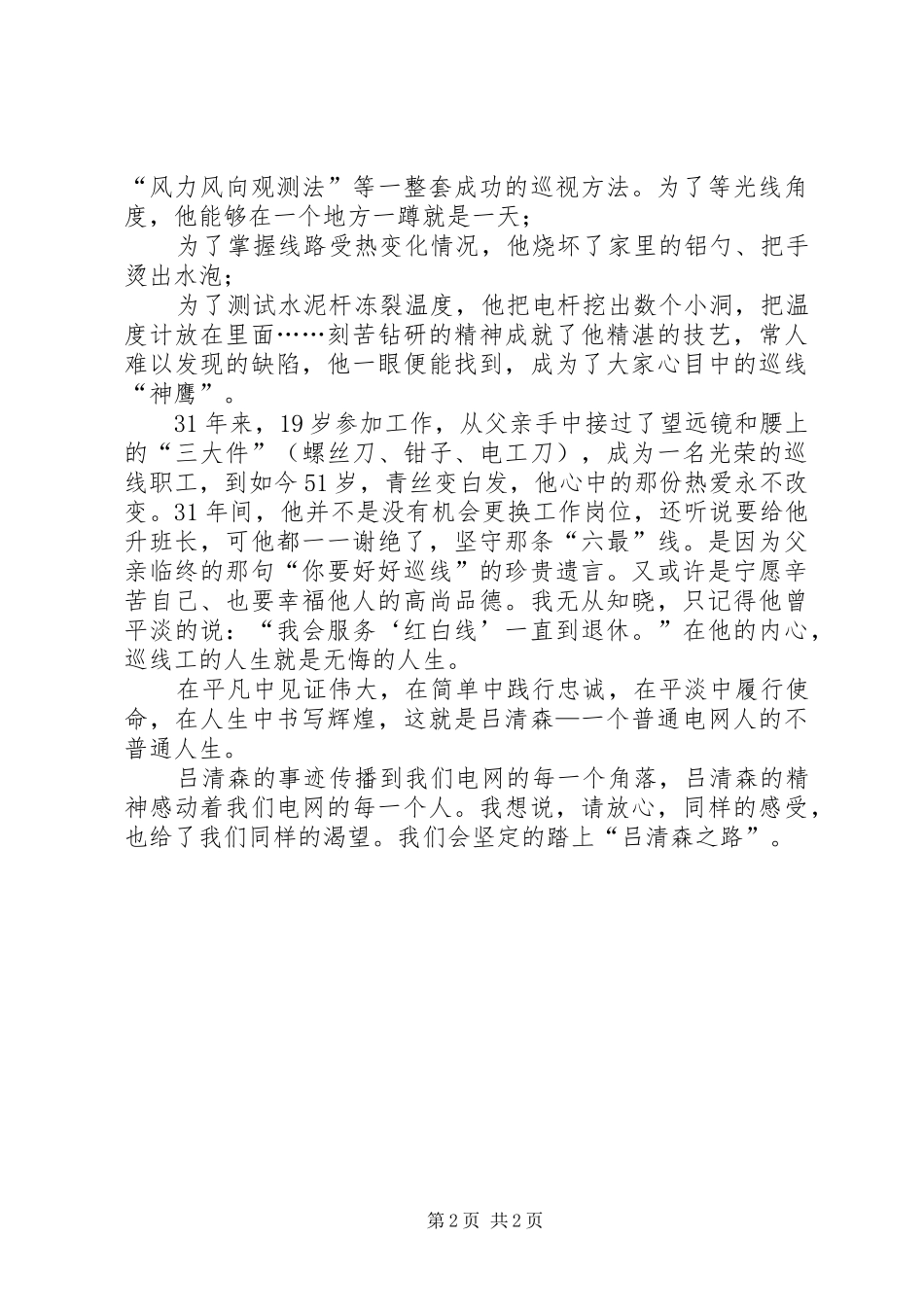 “风力风向观测法”等一整套成功的巡视方法。为了等光线角度，他能够在一个地方一蹲就是一天；

为了掌握线路受热变化情况，他烧坏了家里的铝勺、把手烫出水泡；

为了测试水泥杆冻裂温度，他把电杆挖出数个小洞，把温度计放在里面……刻苦钻研的精神成就了他精湛的技艺，常人难以发现的缺陷，他一眼便能找到，成为了大家心目中的巡线“神鹰”。

31年来，19岁参加工作，从父亲手中接过了望远镜和腰上的“三大件”（螺丝刀、钳子、电工刀），成为一名光荣的巡线职工，到如今51岁，青丝变白发，他心中的那份热爱永不改变。31年间，他并不是没有机会更换工作岗位，还听说要给他升班长，可他都一一谢绝了，坚守那条“六最”线。是因为父亲临终的那句“你要好好巡线”的珍贵遗言。又或许是宁愿辛苦自己、也要幸福他人的高尚品德。我无从知晓，只记得他曾平淡的说：“我会服务‘红白线’一直到退休。”在他的内心，巡线工的人生就是无悔的人生。

在平凡中见证伟大，在简单中践行忠诚，在平淡中履行使命，在人生中书写辉煌，这就是吕清森—一个普通电网人的不普通人生。

吕清森的事迹传播到我们电网的每一个角落，吕清森的精神感动着我们电网的每一个人。我想说，请放心，同样的感受，也给了我们同样的渴望。我们会坚定的踏上“吕清森之路”。

第2页 共2页